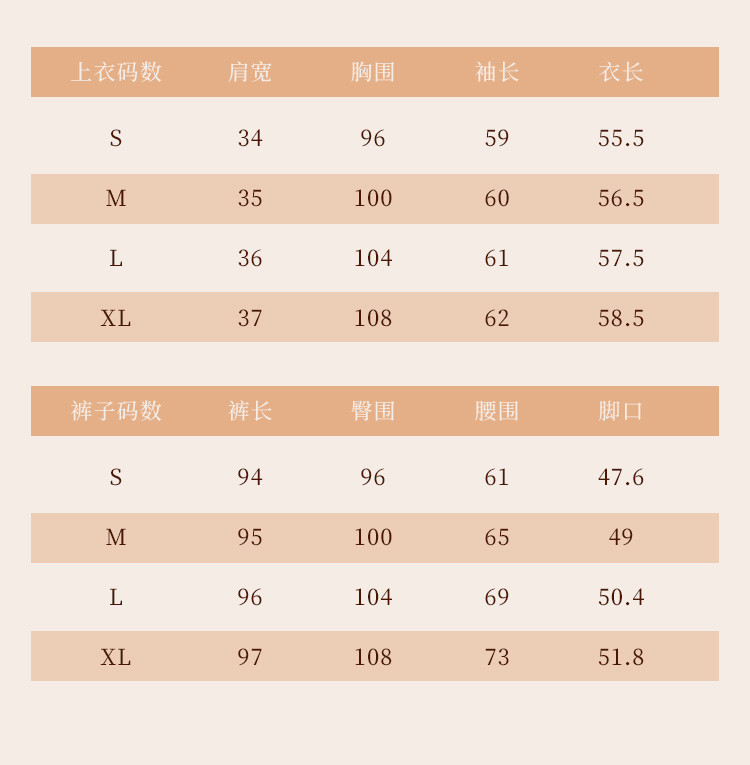 | 上衣码数 | 肩宽 | 胸围 | 袖长 | 衣长 |
|---|---|---|---|---|
| S | 34 | 96 | 59 | 55.5 |
| M | 35 | 100 | 60 | 56.5 |
| L | 36 | 104 | 61 | 57.5 |
| XL | 37 | 108 | 62 | 58.5 |

| 裤子码数 | 裤长 | 臀围 | 腰围 | 脚口 |
|---|---|---|---|---|
| S | 94 | 96 | 61 | 47.6 |
| M | 95 | 100 | 65 | 49 |
| L | 96 | 104 | 69 | 50.4 |
| XL | 97 | 108 | 73 | 51.8 |